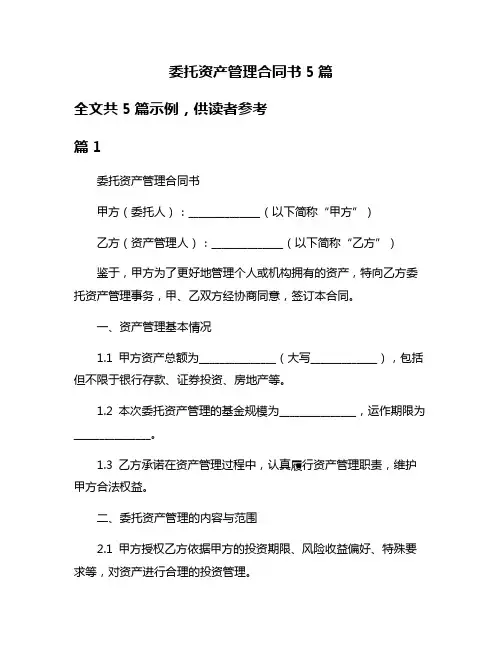 委托资产管理合同书 5 篇

全文共 5 篇示例，供读者参考

篇 1

委托资产管理合同书

甲方（委托人）：______________（以下简称“甲方”）

乙方（资产管理人）：______________（以下简称“乙方”）

鉴于，甲方为了更好地管理个人或机构拥有的资产，特向乙方委托资产管理事务，甲、乙双方经协商同意，签订本合同。

一、资产管理基本情况

1.1 甲方资产总额为______________（大写______________），包括但不限于银行存款、证券投资、房地产等。

1.2 本次委托资产管理的基金规模为______________，运作期限为______________。

1.3 乙方承诺在资产管理过程中，认真履行资产管理职责，维护甲方合法权益。

二、委托资产管理的内容与范围

2.1 甲方授权乙方依据甲方的投资期限、风险收益偏好、特殊要求等，对资产进行合理的投资管理。